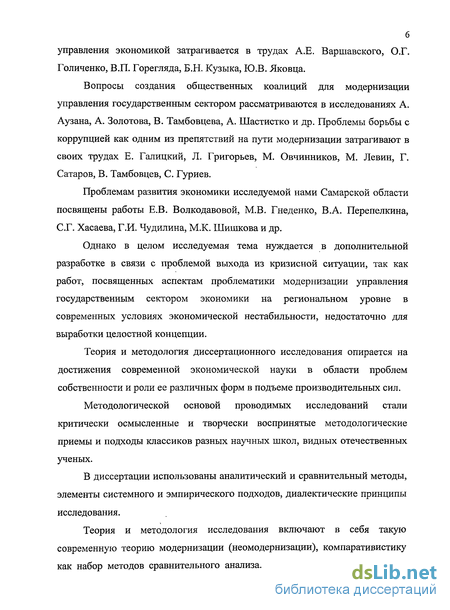 6

управления экономикой затрагивается в трудах А.Е. Варшавского, О.Г. Голиченко, В.П. Горегляда, Б.Н. Кузыка, Ю.В. Яковца.

Вопросы создания общественных коалиций для модернизации управления государственным сектором рассматриваются в исследованиях А. Аузана, А. Золотова, В. Тамбовцева, А. Шастистко и др. Проблемы борьбы с коррупцией как одним из препятствий на пути модернизации затрагивают в своих трудах Е. Галицкий, Л. Григорьев, М. Овчинников, М. Левин, Г. Сатаров, В. Тамбовцев, С. Гуриев.

Проблемам развития экономики исследуемой нами Самарской области посвящены работы Е.В. Волкодавовой, М.В. Гнеденко, В.А. Перепелкина, С.Г. Хасаева, Г.И. Чудилина, М.К. Шишкова и др.

Однако в целом исследуемая тема нуждается в дополнительной разработке в связи с проблемой выхода из кризисной ситуации, так как работ, посвященных аспектам проблематики модернизации управления государственным сектором экономики на региональном уровне в современных условиях экономической нестабильности, недостаточно для выработки целостной концепции.

Теория и методология диссертационного исследования опирается на достижения современной экономической науки в области проблем собственности и роли ее различных форм в подъеме производительных сил.

Методологической основой проводимых исследований стали критически осмысленные и творчески воспринятые методологические приемы и подходы классиков разных научных школ, видных отечественных ученых.

В диссертации использованы аналитический и сравнительный методы, элементы системного и эмпирического подходов, диалектические принципы исследования.

Теория и методология исследования включают в себя такую современную теорию модернизации (неомодернизации), компаративистику как набор методов сравнительного анализа.

dsLib.net
библиотека диссертаций